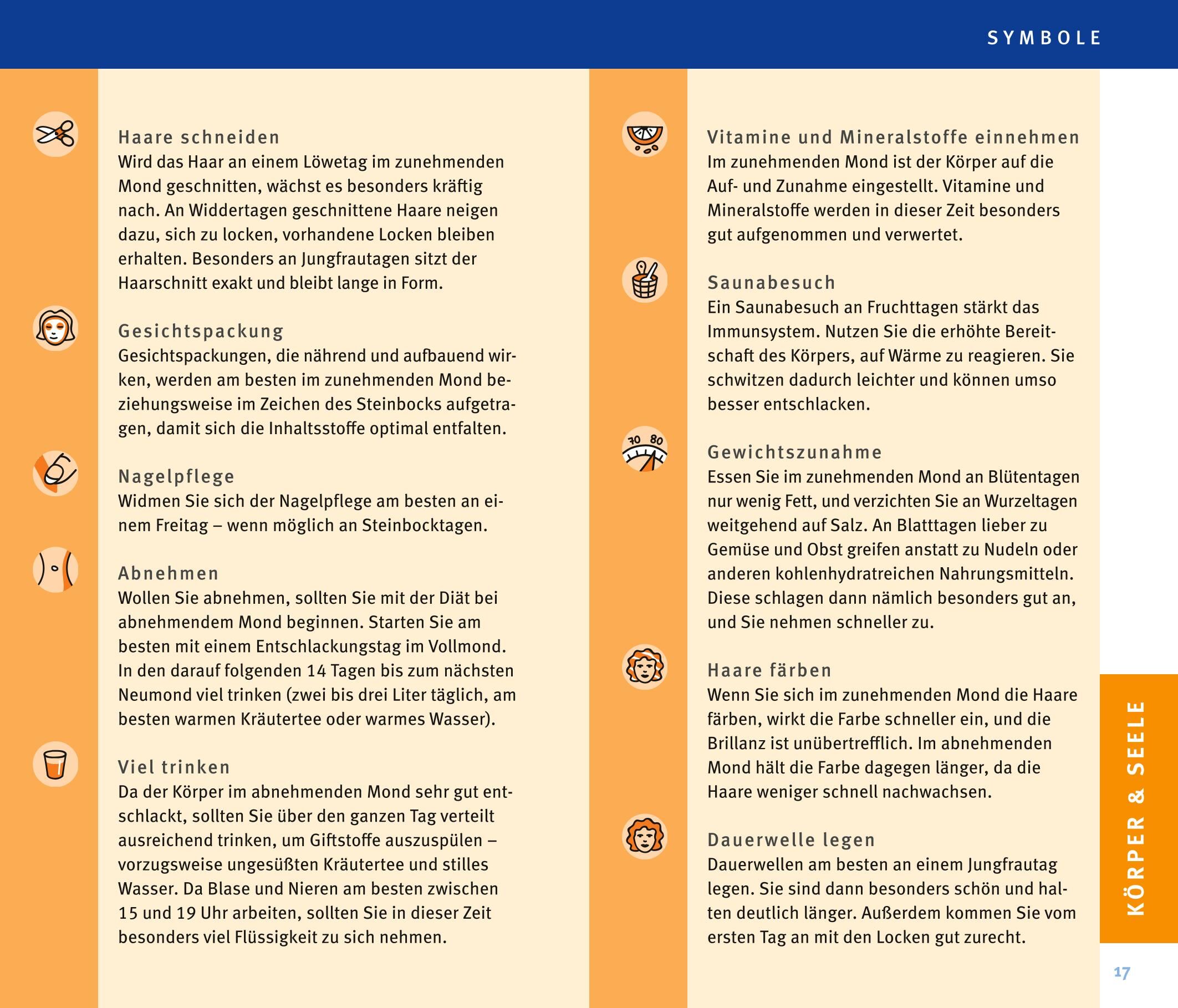 SYMBOLE

Haare schneiden
Wird das Haar an einem Löwetag im zunehmenden Mond geschnitten, wächst es besonders kräftig nach. An Widdertagen geschnittene Haare neigen dazu, sich zu locken, vorhandene Locken bleiben erhalten. Besonders an Jungfrautagen sitzt der Haarschnitt exakt und bleibt lange in Form.

Gesichtspackung
Gesichtspackungen, die nährend und aufbauend wirken, werden am besten im zunehmenden Mond beziehungsweise im Zeichen des Steinbocks aufgetragen, damit sich die Inhaltsstoffe optimal entfalten.

Nagelpflege
Widmen Sie sich der Nagelpflege am besten an einem Freitag – wenn möglich an Steinbocktagen.

Abnehmen
Wollen Sie abnehmen, sollten Sie mit der Diät bei abnehmendem Mond beginnen. Starten Sie am besten mit einem Entschlackungstag im Vollmond. In den darauf folgenden 14 Tagen bis zum nächsten Neumond viel trinken (zwei bis drei Liter täglich, am besten warmen Kräutertee oder warmes Wasser).

Viel trinken
Da der Körper im abnehmenden Mond sehr gut entschlackt, sollten Sie über den ganzen Tag verteilt ausreichend trinken, um Giftstoffe auszuspülen – vorzugsweise ungesüßten Kräutertee und stilles Wasser. Da Blase und Nieren am besten zwischen 15 und 19 Uhr arbeiten, sollten Sie in dieser Zeit besonders viel Flüssigkeit zu sich nehmen.

Vitamine und Mineralstoffe einnehmen
Im zunehmenden Mond ist der Körper auf die Auf- und Zunahme eingestellt. Vitamine und Mineralstoffe werden in dieser Zeit besonders gut aufgenommen und verwertet.

Saunabesuch
Ein Saunabesuch an Fruchttagen stärkt das Immunsystem. Nutzen Sie die erhöhte Bereitschaft des Körpers, auf Wärme zu reagieren. Sie schwitzen dadurch leichter und können umso besser entschlacken.

70 80

Gewichtszunahme
Essen Sie im zunehmenden Mond an Blütentagen nur wenig Fett, und verzichten Sie an Wurzeltagen weitgehend auf Salz. An Blatttagen lieber zu Gemüse und Obst greifen anstatt zu Nudeln oder anderen kohlenhydratreichen Nahrungsmitteln. Diese schlagen dann nämlich besonders gut an, und Sie nehmen schneller zu.

Haare färben
Wenn Sie sich im zunehmenden Mond die Haare färben, wirkt die Farbe schneller ein, und die Brillanz ist unübertrefflich. Im abnehmenden Mond hält die Farbe dagegen länger, da die Haare weniger schnell nachwachsen.

Dauerwelle legen
Dauerwellen am besten an einem Jungfrautag legen. Sie sind dann besonders schön und halten deutlich länger. Außerdem kommen Sie vom ersten Tag an mit den Locken gut zurecht.

KÖRPER & SEELE

17